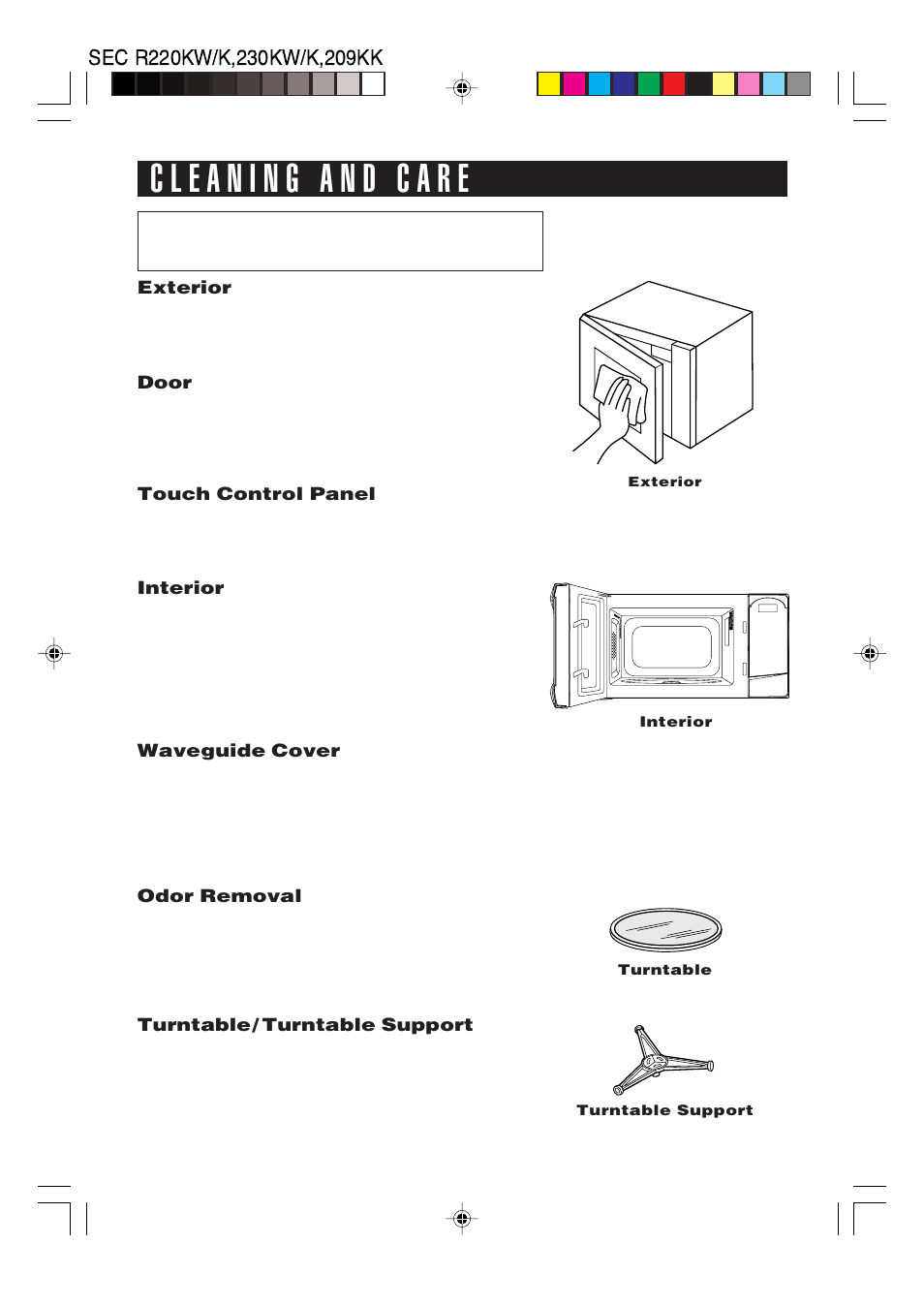 SEC R220KW/K,230KW/K,209KK

CLEANING AND CARE

Exterior

Door

Touch Control Panel

Interior

Waveguide Cover

Odor Removal

Turntable/Turntable Support

Exterior

Interior

Turntable

Turntable Support